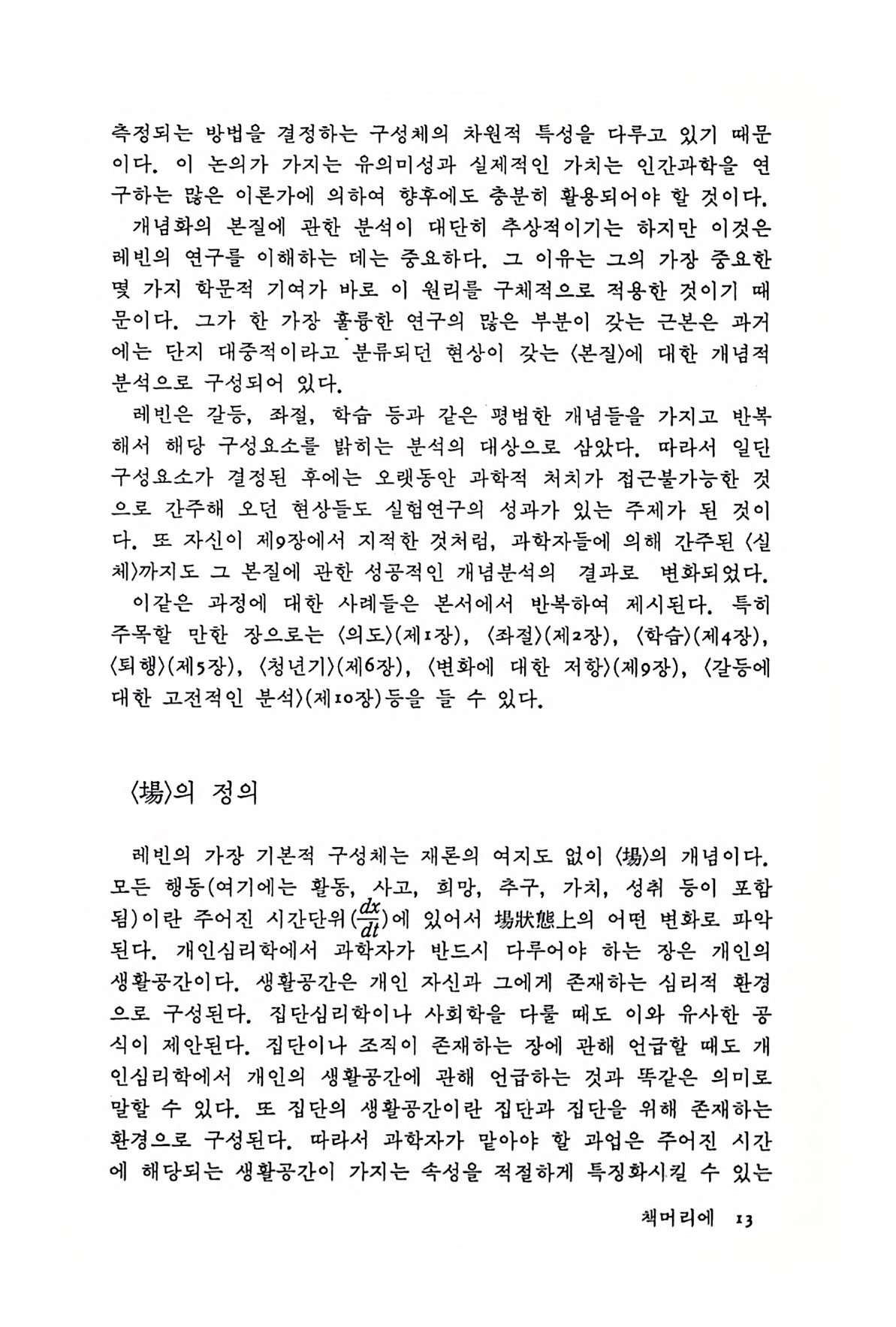 측정되는 방법을 결정하는 구성체의 차원적 특성을 다루고 있기 때문이다. 이 논의가 가지는 유의미성과 실제적인 가치는 인간과학을 연구하는 많은 이론가에 의하여 향후에도 충분히 활용되어야 할 것이다.

개념화의 본질에 관한 분석이 대단히 추상적이기는 하지만 이것은 레빈의 연구를 이해하는 데는 중요하다. 그 이유는 그의 가장 중요한 몇 가지 학문적 기여가 바로 이 원리를 구체적으로 적용한 것이기 때문이다. 그가 한 가장 훌륭한 연구의 많은 부분이 갖는 근본은 과거에는 단지 대중적이라고 분류되던 현상이 갖는 〈본질〉에 대한 개념적 분석으로 구성되어 있다.

레빈은 갈등, 좌절, 학습 등과 같은 평범한 개념들을 가지고 반복해서 해당 구성요소를 밝히는 분석의 대상으로 삼았다. 따라서 일단 구성요소가 결정된 후에는 오랫동안 과학적 처치가 접근불가능한 것으로 간주해 오던 현상들도 실험연구의 성과가 있는 주제가 된 것이다. 또 자신이 제9장에서 지적한 것처럼, 과학자들에 의해 간주된 〈실체〉까지도 그 본질에 관한 성공적인 개념분석의 결과로 변화되었다.

이같은 과정에 대한 사례들은 본서에서 반복하여 제시된다. 특히 주목할 만한 장으로는 〈의도〉(제1장), 〈좌절〉(제2장), 〈학습〉(제4장), 〈퇴행〉(제5장), 〈청년기〉(제6장), 〈변화에 대한 저항〉(제9장), 〈갈등에 대한 고전적인 분석〉(제10장)등을 들 수 있다.

〈場〉의 정의

레빈의 가장 기본적 구성체는 재론의 여지도 없이 〈場〉의 개념이다. 모든 행동(여기에는 활동, 사고, 희망, 추구, 가치, 성취 등이 포함됨)이란 주어진 시간단위($\frac{dx}{dt}$)에 있어서 場狀態上의 어떤 변화로 파악된다. 개인심리학에서 과학자가 반드시 다루어야 하는 장은 개인의 생활공간이다. 생활공간은 개인 자신과 그에게 존재하는 심리적 환경으로 구성된다. 집단심리학이나 사회학을 다룰 때도 이와 유사한 공식이 제안된다. 집단이나 조직이 존재하는 장에 관해 언급할 때도 개인심리학에서 개인의 생활공간에 관해 언급하는 것과 똑같은 의미로 말할 수 있다. 또 집단의 생활공간이란 집단과 집단을 위해 존재하는 환경으로 구성된다. 따라서 과학자가 맡아야 할 과업은 주어진 시간에 해당되는 생활공간이 가지는 속성을 적절하게 특징화시킬 수 있는

책머리에 13